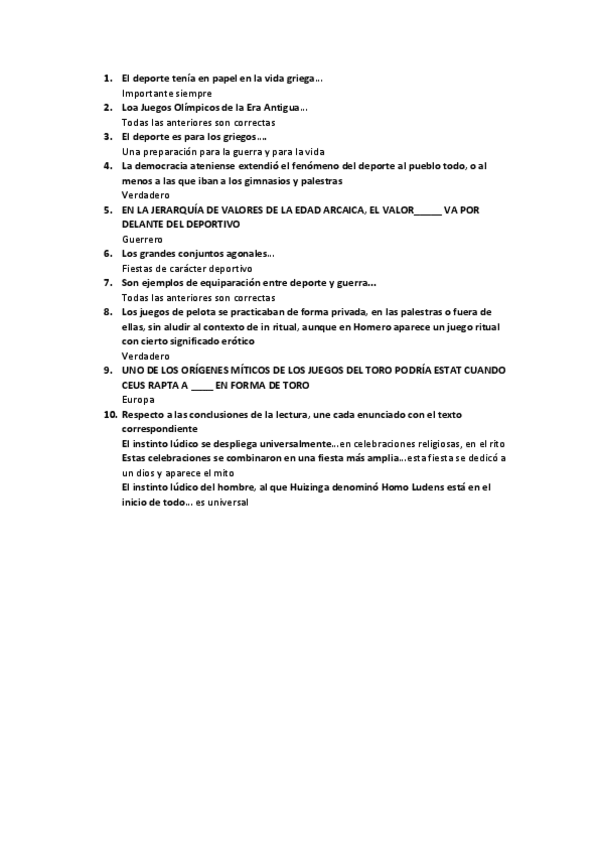 1. El deporte tenía en papel en la vida griega…
Importante siempre
2. Loa Juegos Olímpicos de la Era Antigua…
Todas las anteriores son correctas
3. El deporte es para los griegos….
Una preparación para la guerra y para la vida
4. La democracia ateniense extendió el fenómeno del deporte al pueblo todo, o al menos a las que iban a los gimnasios y palestras
Verdadero
5. EN LA JERARQUÍA DE VALORES DE LA EDAD ARCAICA, EL VALOR_____ VA POR DELANTE DEL DEPORTIVO
Guerrero
6. Los grandes conjuntos agonales…
Fiestas de carácter deportivo
7. Son ejemplos de equiparación entre deporte y guerra…
Todas las anteriores son correctas
8. Los juegos de pelota se practicaban de forma privada, en las palestras o fuera de ellas, sin aludir al contexto de in ritual, aunque en Homero aparece un juego ritual con cierto significado erótico
Verdadero
9. UNO DE LOS ORÍGENES MÍTICOS DE LOS JUEGOS DEL TORO PODRÍA ESTAT CUANDO CEUS RAPTA A ____ EN FORMA DE TORO
Europa
10. Respecto a las conclusiones de la lectura, une cada enunciado con el texto correspondiente
El instinto lúdico se despliega universalmente…en celebraciones religiosas, en el rito
Estas celebraciones se combinaron en una fiesta más amplia…esta fiesta se dedicó a un dios y aparece el mito
El instinto lúdico del hombre, al que Huizinga denominó Homo Ludens está en el inicio de todo… es universal